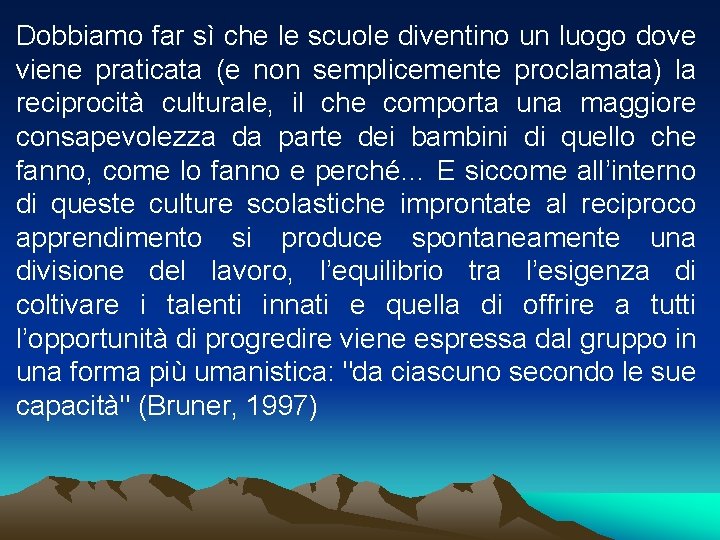 Dobbiamo far sì che le scuole diventino un luogo dove viene praticata (e non semplicemente proclamata) la reciprocità culturale, il che comporta una maggiore consapevolezza da parte dei bambini di quello che fanno, come lo fanno e perché… E siccome all’interno di queste culture scolastiche improntate al reciproco apprendimento si produce spontaneamente una divisione del lavoro, l’equilibrio tra l’esigenza di coltivare i talenti innati e quella di offrire a tutti l’opportunità di progredire viene espressa dal gruppo in una forma più umanistica: "da ciascuno secondo le sue capacità" (Bruner, 1997)